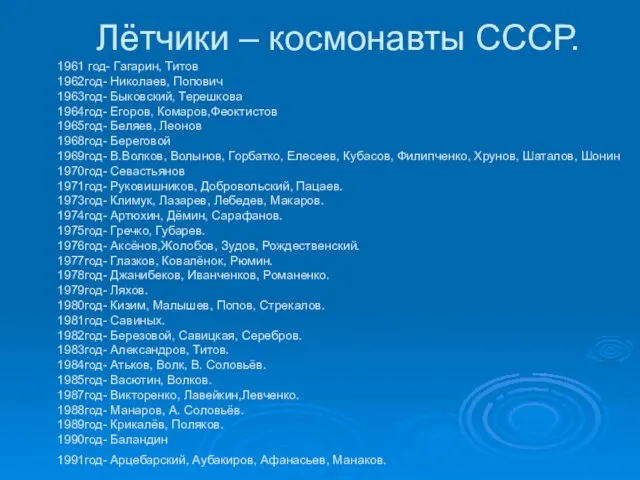 Лётчики – космонавты СССР.

1961 год- Гагарин, Титов
1962год- Николаев, Попович
1963год- Быковский, Терешкова
1964год- Егоров, Комаров,Феоктистов
1965год- Беляев, Леонов
1968год- Береговой
1969год- В.Волков, Волынов, Горбатко, Елесеев, Кубасов, Филипченко, Хрунов, Шаталов, Шонин
1970год- Севастьянов
1971год- Руковишников, Добровольский, Пацаев.
1973год- Климук, Лазарев, Лебедев, Макаров.
1974год- Артюхин, Дёмин, Сарафанов.
1975год- Гречко, Губарев.
1976год- Аксёнов,Жолобов, Зудов, Рождественский.
1977год- Глазков, Ковалёнок, Рюмин.
1978год- Джанибеков, Иванченков, Романенко.
1979год- Ляхов.
1980год- Кизим, Малышев, Попов, Стрекалов.
1981год- Савиных.
1982год- Березовой, Савицкая, Серебров.
1983год- Александров, Титов.
1984год- Атьков, Волк, В. Соловьёв.
1985год- Васютин, Волков.
1987год- Викторенко, Лавейкин,Левченко.
1988год- Манаров, А. Соловьёв.
1989год- Крикалёв, Поляков.
1990год- Баландин
1991год- Арцебарский, Аубакиров, Афанасьев, Манаков.